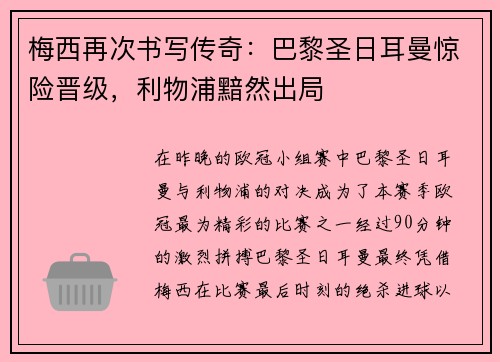 梅西再次书写传奇：巴黎圣日耳曼惊险晋级，利物浦黯然出局

在昨晚的欧冠小组赛中巴黎圣日耳曼与利物浦的对决成为了本赛季欧冠最为精彩的比赛之一经过90分钟的激烈拼搏巴黎圣日耳曼最终凭借梅西在比赛最后时刻的绝杀进球以